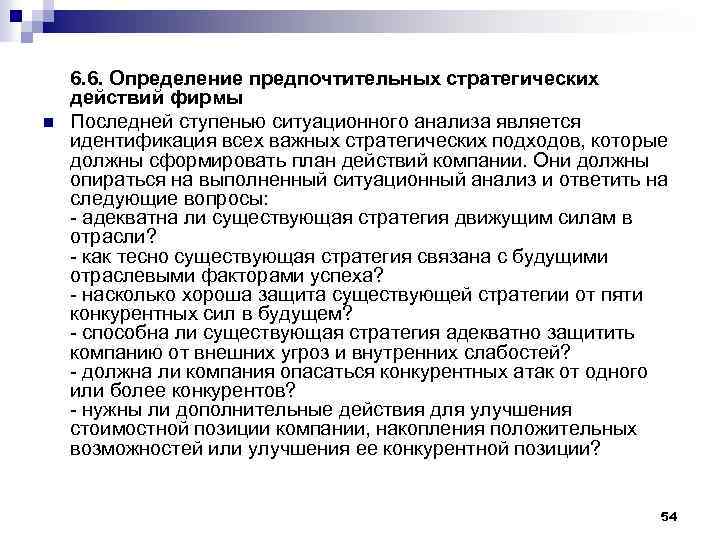 6.6. Определение предпочтительных стратегических действий фирмы

Последней ступенью ситуационного анализа является идентификация всех важных стратегических подходов, которые должны сформировать план действий компании. Они должны опираться на выполненный ситуационный анализ и ответить на следующие вопросы:
- адекватна ли существующая стратегия движущим силам в отрасли?
- как тесно существующая стратегия связана с будущими отраслевыми факторами успеха?
- насколько хороша защита существующей стратегии от пяти конкурентных сил в будущем?
- способна ли существующая стратегия адекватно защитить компанию от внешних угроз и внутренних слабостей?
- должна ли компания опасаться конкурентных атак от одного или более конкурентов?
- нужны ли дополнительные действия для улучшения стоимостной позиции компании, накопления положительных возможностей или улучшения ее конкурентной позиции?

54